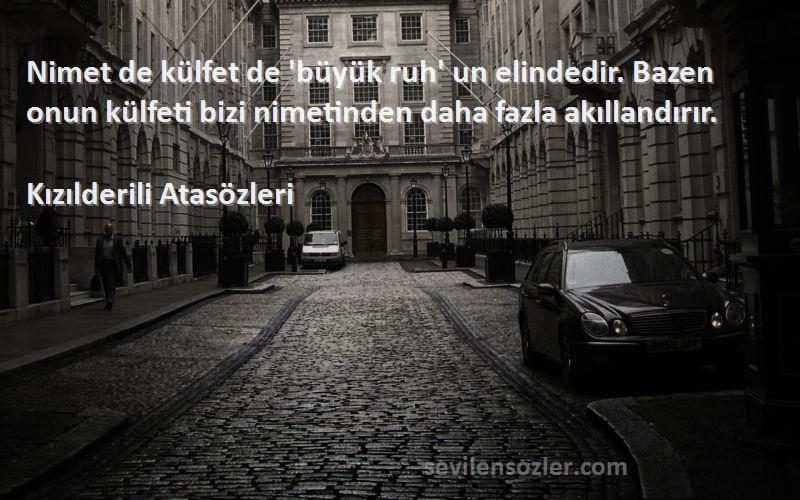 Nimet de külfet de 'büyük ruh' un elindedir. Bazen onun külfeti bizi nimetinden daha fazla akıllandırır.

Kızılderili Atasözleri

sevilensozler.com